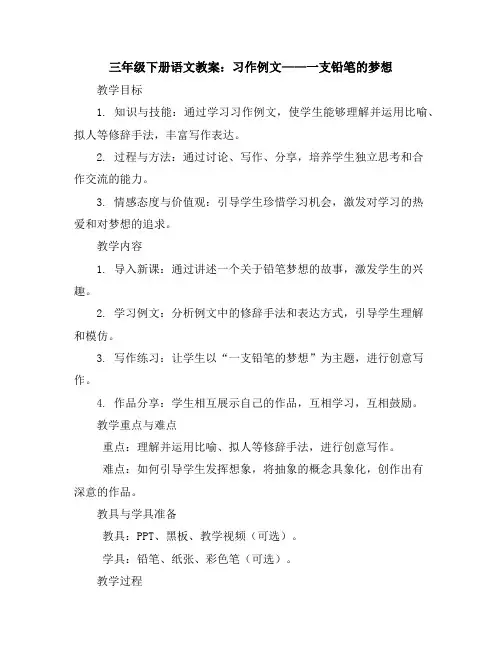 三年级下册语文教案：习作例文——一支铅笔的梦想

教学目标

1. 知识与技能：通过学习习作例文，使学生能够理解并运用比喻、拟人等修辞手法，丰富写作表达。

2. 过程与方法：通过讨论、写作、分享，培养学生独立思考和合作交流的能力。

3. 情感态度与价值观：引导学生珍惜学习机会，激发对学习的热爱和对梦想的追求。

教学内容

1. 导入新课：通过讲述一个关于铅笔梦想的故事，激发学生的兴趣。

2. 学习例文：分析例文中的修辞手法和表达方式，引导学生理解和模仿。

3. 写作练习：让学生以“一支铅笔的梦想”为主题，进行创意写作。

4. 作品分享：学生相互展示自己的作品，互相学习，互相鼓励。

教学重点与难点

重点：理解并运用比喻、拟人等修辞手法，进行创意写作。

难点：如何引导学生发挥想象，将抽象的概念具象化，创作出有深意的作品。

教具与学具准备

教具：PPT、黑板、教学视频（可选）。

学具：铅笔、纸张、彩色笔（可选）。

教学过程